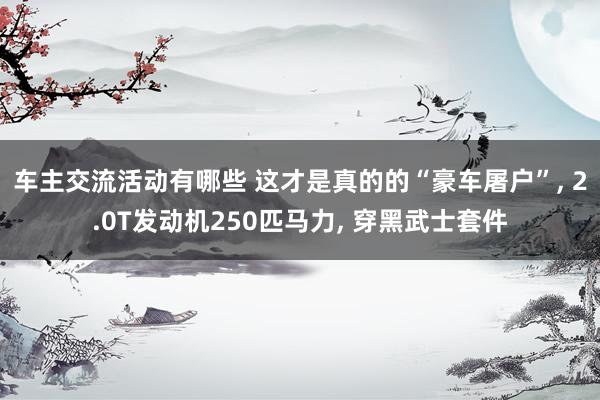 车主交流活动有哪些 这才是真的的“豪车屠户”, 2.0T发动机250匹马力, 穿黑武士套件